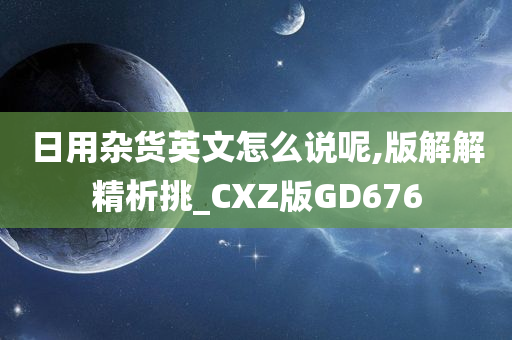 日用杂货英文怎么说呢,版解解精析挑_CXZ版GD676